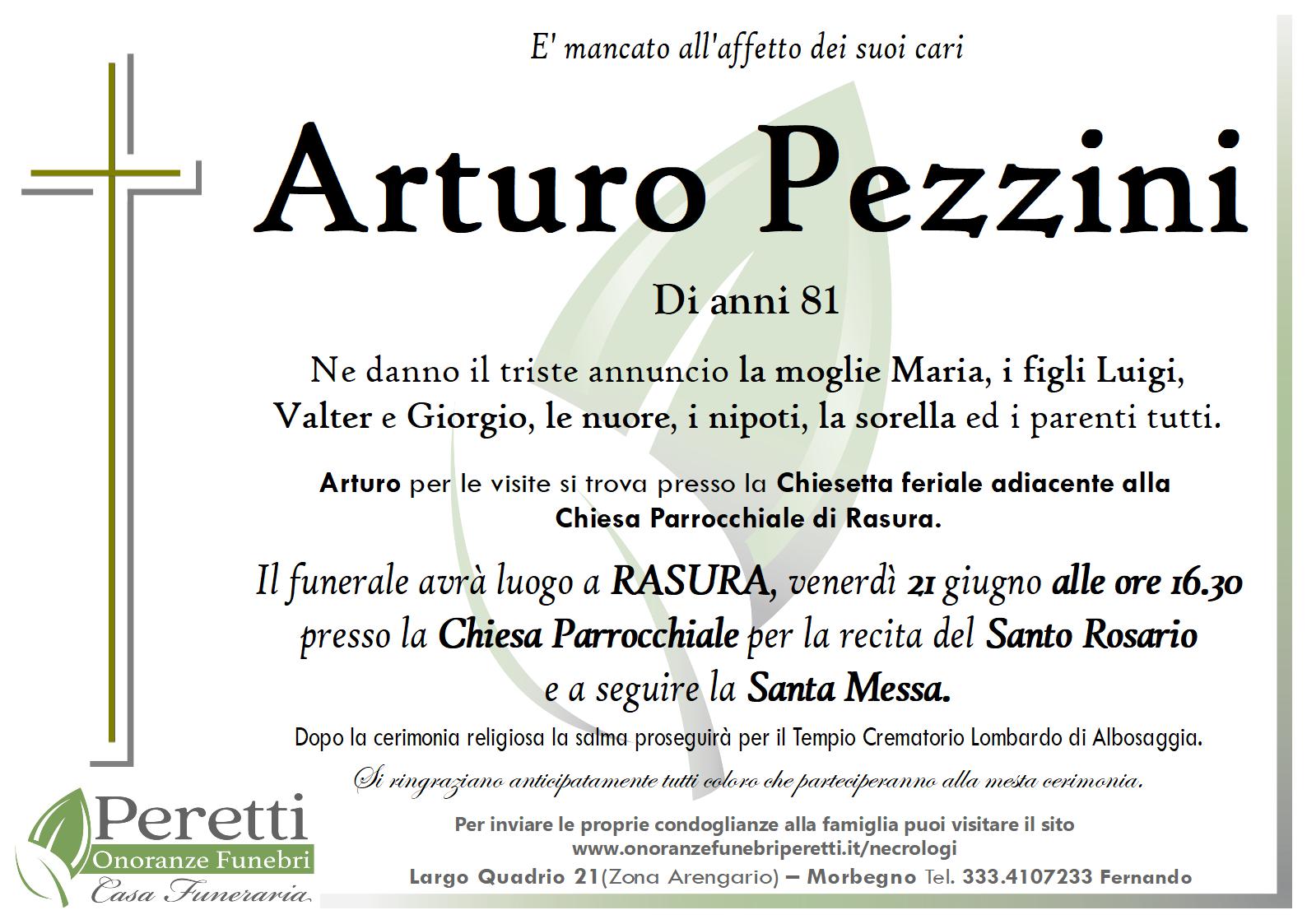 E' mancato all'affetto dei suoi cari

Arturo Pezzini

Di anni 81

Ne danno il triste annuncio la moglie Maria, i figli Luigi, Valter e Giorgio, le nuore, i nipoti, la sorella ed i parenti tutti.

Arturo per le visite si trova presso la Chiesetta feriale adiacente alla Chiesa Parrocchiale di Rasura.

Il funerale avrà luogo a RASURA, venerdì 21 giugno alle ore 16.30 presso la Chiesa Parrocchiale per la recita del Santo Rosario e a seguire la Santa Messa.

Dopo la cerimonia religiosa la salma proseguirà per il Tempio Crematorio Lombardo di Albosaggia.

Si ringraziano anticipatamente tutti coloro che parteciperanno alla mesta cerimonia.

Peretti
Onoranze Funebri
Casa Funeraria

Per inviare le proprie condoglianze alla famiglia puoi visitare il sito
www.onoranzefunebriperetti.it/necrologi
Largo Quadrio 21(Zona Arengario) – Morbegno Tel. 333.4107233 Fernando